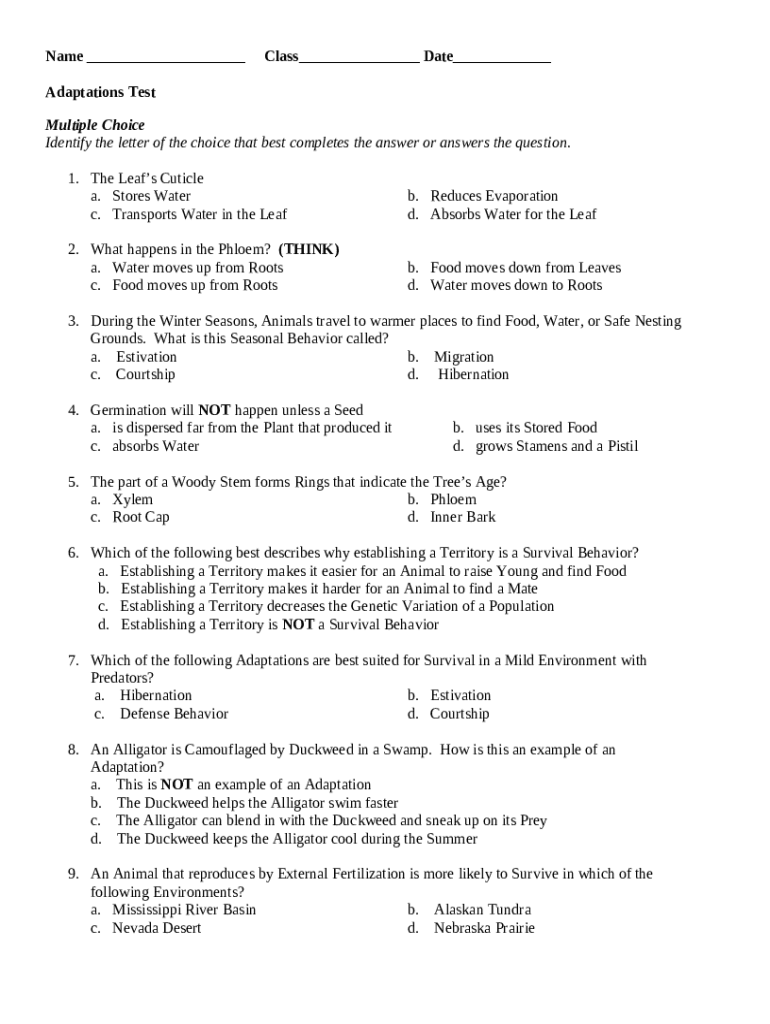 Name ____________________ Class_______________ Date____________

Adaptations Test

Multiple Choice
Identify the letter of the choice that best completes the answer or answers the question.

1. The Leaf's Cuticle
a. Stores Water
b. Reduces Evaporation
c. Transports Water in the Leaf
d. Absorbs Water for the Leaf

2. What happens in the Phloem? (THINK)
a. Water moves up from Roots
b. Food moves down from Leaves
c. Food moves up from Roots
d. Water moves down to Roots

3. During the Winter Seasons, Animals travel to warmer places to find Food, Water, or Safe Nesting Grounds. What is this Seasonal Behavior called?
a. Estivation
b. Migration
c. Courtship
d. Hibernation

4. Germination will NOT happen unless a Seed
a. is dispersed far from the Plant that produced it
b. uses its Stored Food
c. absorbs Water
d. grows Stamens and a Pistil

5. The part of a Woody Stem forms Rings that indicate the Tree's Age?
a. Xylem
b. Phloem
c. Root Cap
d. Inner Bark

6. Which of the following best describes why establishing a Territory is a Survival Behavior?
a. Establishing a Territory makes it easier for an Animal to raise Young and find Food
b. Establishing a Territory makes it harder for an Animal to find a Mate
c. Establishing a Territory decreases the Genetic Variation of a Population
d. Establishing a Territory is NOT a Survival Behavior

7. Which of the following Adaptations are best suited for Survival in a Mild Environment with Predators?
a. Hibernation
b. Estivation
c. Defense Behavior
d. Courtship

8. An Alligator is Camouflaged by Duckweed in a Swamp. How is this an example of an Adaptation?
a. This is NOT an example of an Adaptation
b. The Duckweed helps the Alligator swim faster
c. The Alligator can blend in with the Duckweed and sneak up on its Prey
d. The Duckweed keeps the Alligator cool during the Summer

9. An Animal that reproduces by External Fertilization is more likely to Survive in which of the following Environments?
a. Mississippi River Basin
b. Alaskan Tundra
c. Nevada Desert
d. Nebraska Prairie